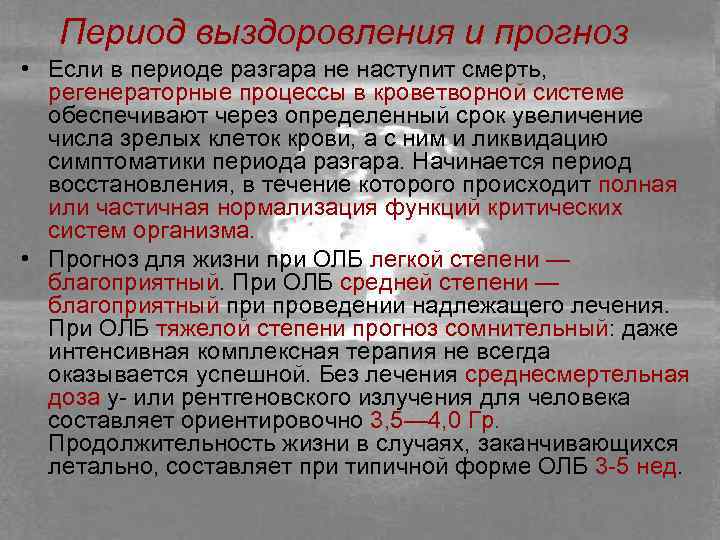 Период выздоровления и прогноз

• Если в периоде разгара не наступит смерть, регенераторные процессы в кроветворной системе обеспечивают через определенный срок увеличение числа зрелых клеток крови, а с ним и ликвидацию симптоматики периода разгара. Начинается период восстановления, в течение которого происходит полная или частичная нормализация функций критических систем организма.

• Прогноз для жизни при ОЛБ легкой степени — благоприятный. При ОЛБ средней степени — благоприятный при проведении надлежащего лечения. При ОЛБ тяжелой степени прогноз сомнительный: даже интенсивная комплексная терапия не всегда оказывается успешной. Без лечения среднесмертельная доза у- или рентгеновского излучения для человека составляет ориентировочно 3,5—4,0 Гр. Продолжительность жизни в случаях, заканчивающихся летально, составляет при типичной форме ОЛБ 3-5 нед.